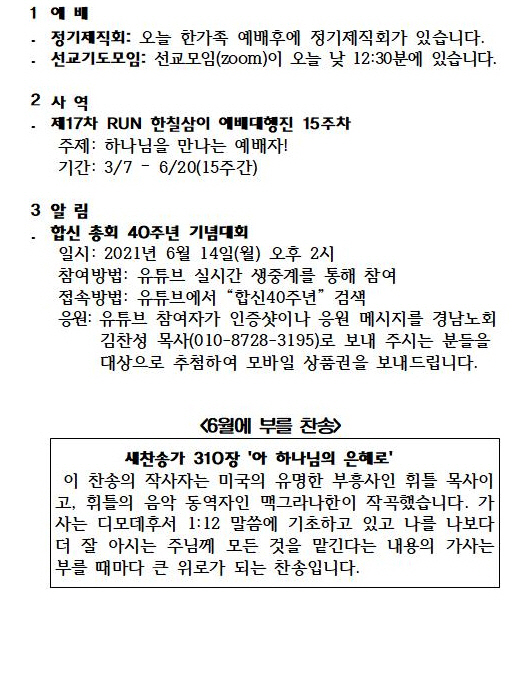 1 예 배

. 정기제직회: 오늘 한가족 예배후에 정기제직회가 있습니다.

. 선교기도모임: 선교모임(zoom)이 오늘 낮 12:30분에 있습니다.

2 사 역

. 제17차 RUN 한칠삼이 예배대행진 15주차

주제: 하나님을 만나는 예배자!

기간: 3/7 - 6/20(15주간)

3 알 림

. 합신 총회 40주년 기념대회

일시: 2021년 6월 14일(월) 오후 2시

참여방법: 유튜브 실시간 생중계를 통해 참여

접속방법: 유튜브에서 “합신40주년” 검색

응원: 유튜브 참여자가 인증샷이나 응원 메시지를 경남노회 김찬성 목사(010-8728-3195)로 보내 주시는 분들을 대상으로 추첨하여 모바일 상품권을 보내드립니다.

<6월에 부를 찬송>

새찬송가 310장 '아 하나님의 은혜로'

이 찬송의 작사자는 미국의 유명한 부흥사인 휘틀 목사이고, 휘틀의 음악 동역자인 맥그라나한이 작곡했습니다. 가사는 디모데후서 1:12 말씀에 기초하고 있고 나를 나보다 더 잘 아시는 주님께 모든 것을 맡긴다는 내용의 가사는 부를 때마다 큰 위로가 되는 찬송입니다.